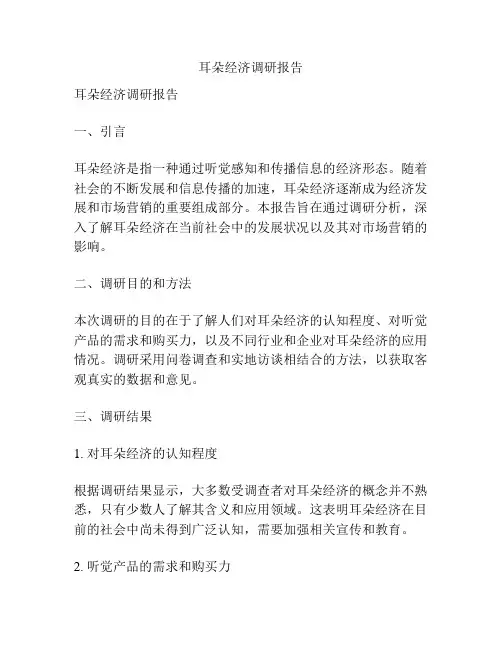 耳朵经济调研报告

耳朵经济调研报告

一、引言

耳朵经济是指一种通过听觉感知和传播信息的经济形态。随着社会的不断发展和信息传播的加速，耳朵经济逐渐成为经济发展和市场营销的重要组成部分。本报告旨在通过调研分析，深入了解耳朵经济在当前社会中的发展状况以及其对市场营销的影响。

二、调研目的和方法

本次调研的目的在于了解人们对耳朵经济的认知程度、对听觉产品的需求和购买力，以及不同行业和企业对耳朵经济的应用情况。调研采用问卷调查和实地访谈相结合的方法，以获取客观真实的数据和意见。

三、调研结果

1. 对耳朵经济的认知程度

根据调研结果显示，大多数受调查者对耳朵经济的概念并不熟悉，只有少数人了解其含义和应用领域。这表明耳朵经济在目前的社会中尚未得到广泛认知，需要加强相关宣传和教育。

2. 听觉产品的需求和购买力